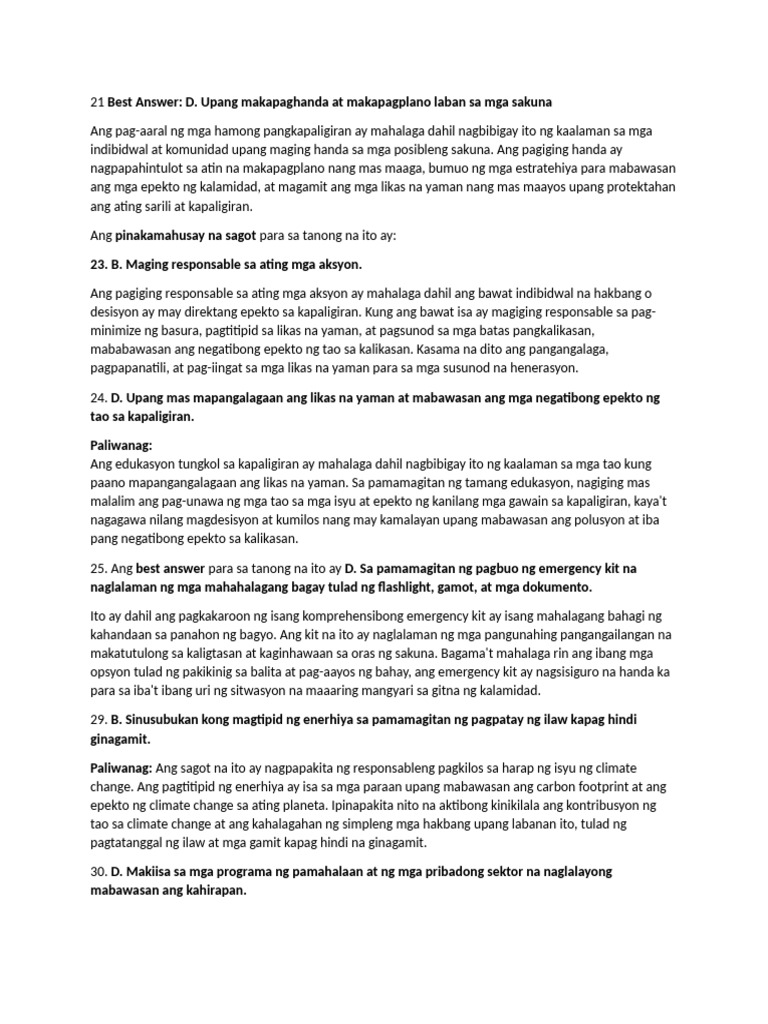 21 Best Answer: D. Upang makapaghanda at makapagplano laban sa mga sakuna

Ang pag-aaral ng mga hamong pangkapaligiran ay mahalaga dahil nagbibigay ito ng kaalaman sa mga indibidwal at komunidad upang maging handa sa mga posibleng sakuna. Ang pagiging handa ay nagpapahintulot sa atin na makapagplano nang mas maaga, bumuo ng mga estratehiya para mabawasan ang mga epekto ng kalamidad, at magamit ang mga likas na yaman nang mas maayos upang protektahan ang ating sarili at kapaligiran.

Ang pinakamahusay na sagot para sa tanong na ito ay:

23. B. Maging responsable sa ating mga aksyon.

Ang pagiging responsable sa ating mga aksyon ay mahalaga dahil ang bawat indibidwal na hakbang o desisyon ay may direktang epekto sa kapaligiran. Kung ang bawat isa ay magiging responsable sa pag-minimize ng basura, pagtitipid sa likas na yaman, at pagsunod sa mga batas pangkalikasan, mababawasan ang negatibong epekto ng tao sa kalikasan. Kasama na dito ang pangangalaga, pagpapanatili, at pag-iingat sa mga likas na yaman para sa mga susunod na henerasyon.

24. D. Upang mas mapangalagaan ang likas na yaman at mabawasan ang mga negatibong epekto ng tao sa kapaligiran.

Paliwanag:
Ang edukasyon tungkol sa kapaligiran ay mahalaga dahil nagbibigay ito ng kaalaman sa mga tao kung paano mapangangalagaan ang likas na yaman. Sa pamamagitan ng tamang edukasyon, nagiging mas malalim ang pag-unawa ng mga tao sa mga isyu at epekto ng kanilang mga gawain sa kapaligiran, kaya't nagagawa nilang magdesisyon at kumilos nang may kamalayan upang mabawasan ang polusyon at iba pang negatibong epekto sa kalikasan.

25. Ang best answer para sa tanong na ito ay D. Sa pamamagitan ng pagbuo ng emergency kit na naglalaman ng mga mahahalagang bagay tulad ng flashlight, gamot, at mga dokumento.

Ito ay dahil ang pagkakaroon ng isang komprehensibong emergency kit ay isang mahalagang bahagi ng kahandaan sa panahon ng bagyo. Ang kit na ito ay naglalaman ng mga pangunahing pangangailangan na makatutulong sa kaligtasan at kaginhawaan sa oras ng sakuna. Bagama't mahalaga rin ang ibang mga opsyon tulad ng pakikinig sa balita at pag-aayos ng bahay, ang emergency kit ay nagsisiguro na handa ka para sa iba't ibang uri ng sitwasyon na maaaring mangyari sa gitna ng kalamidad.

29. B. Sinusubukan kong magtipid ng enerhiya sa pamamagitan ng pagpatay ng ilaw kapag hindi ginagamit.

Paliwanag: Ang sagot na ito ay nagpapakita ng responsableng pagkilos sa harap ng isyu ng climate change. Ang pagtitipid ng enerhiya ay isa sa mga paraan upang mabawasan ang carbon footprint at ang epekto ng climate change sa ating planeta. Ipinapakita nito na aktibong kinikilala ang kontribusyon ng tao sa climate change at ang kahalagahan ng simpleng mga hakbang upang labanan ito, tulad ng pagtatanggal ng ilaw at mga gamit kapag hindi na ginagamit.

30. D. Makiisa sa mga programa ng pamahalaan at ng mga pribadong sektor na naglalayong mabawasan ang kahirapan.